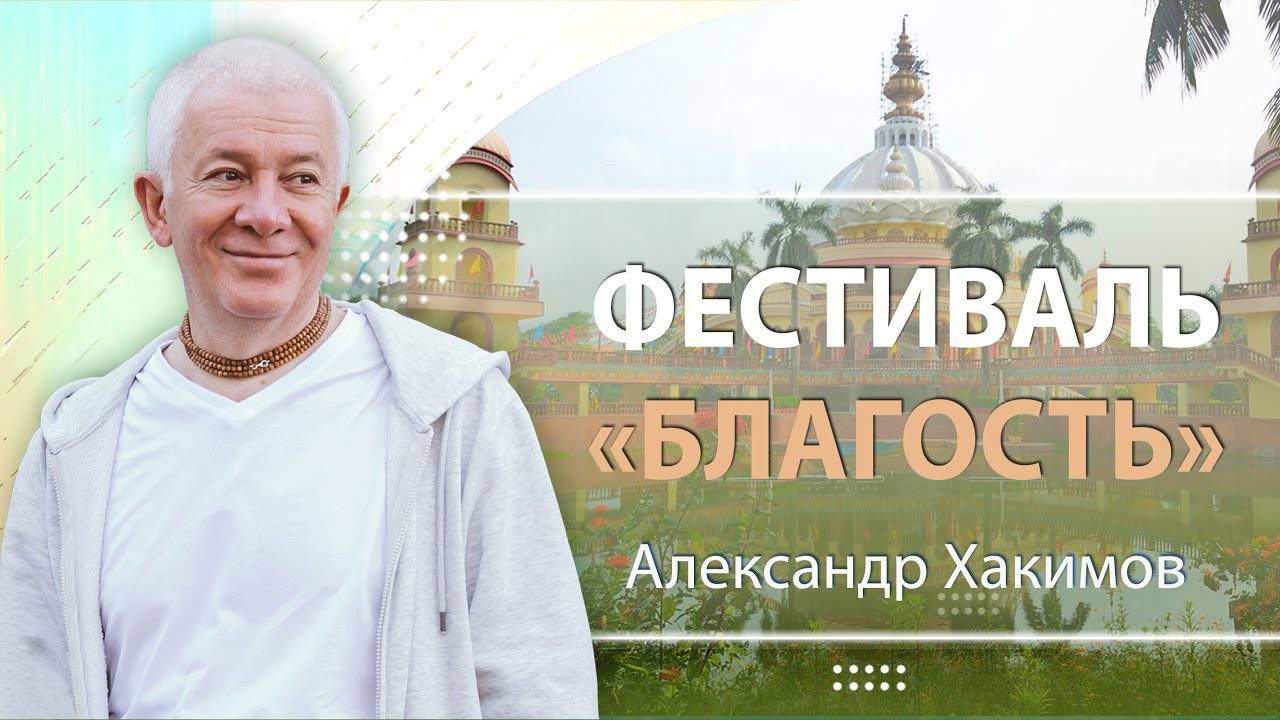 ФЕСТИВАЛЬ
«БЛАГОСТЬ»
Александр Хакимов